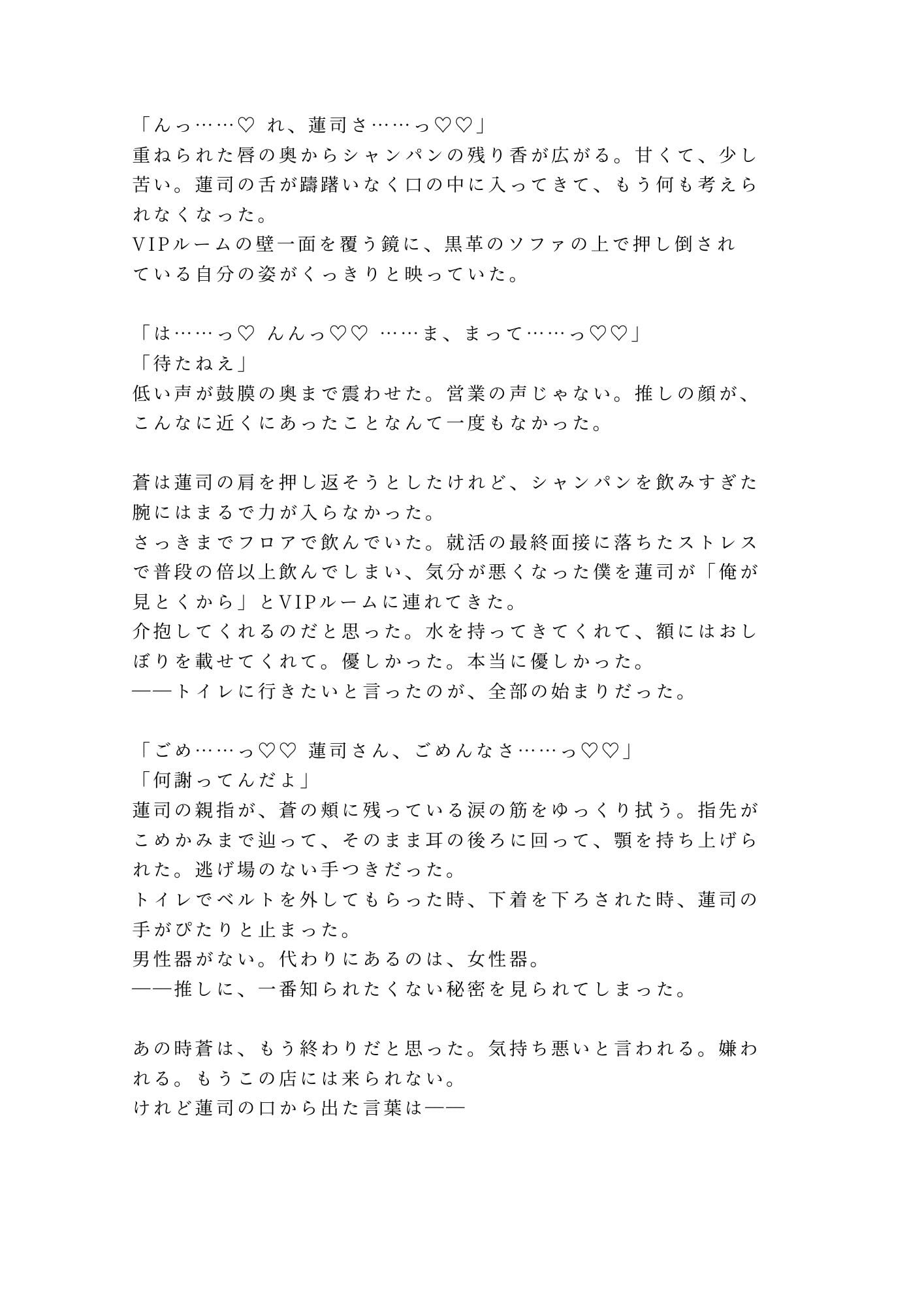 「んっ……♡ れ、蓮司さ……っ♡♡」
重ねられた唇の奥からシャンパンの残り香が広がる。甘くて、少し苦い。蓮司の舌が躊躇いなく口の中に入ってきて、もう何も考えられなくなった。
VIPルームの壁一面を覆う鏡に、黒革のソファの上で押し倒されている自分の姿がくっきりと映っていた。

「は……っ♡ んんっ♡♡ ……ま、まって……っ♡♡」
「待たねえ」
低い声が鼓膜の奥まで震わせた。営業の声じゃない。推しの顔が、こんなに近くにあったことなんて一度もなかった。

蒼は蓮司の肩を押し返そうとしたけれど、シャンパンを飲みすぎた腕にはまるで力が入らなかった。
さっきまでフロアで飲んでいた。就活の最終面接に落ちたストレスで普段の倍以上飲んでしまい、気分が悪くなった僕を蓮司が「俺が見とくから」とVIPルームに連れてきた。
介抱してくれるのだと思った。水を持ってきてくれて、額にはおしぼりを載せてくれて。優しかった。本当に優しかった。
――トイレに行きたいと言ったのが、全部の始まりだった。

「ごめ……っ♡♡ 蓮司さん、ごめんなさ……っ♡♡」
「何謝ってんだよ」
蓮司の親指が、蒼の頬に残っている涙の筋をゆっくり拭う。指先がこめかみまで辿って、そのまま耳の後ろに回って、顎を持ち上げられた。逃げ場のない手つきだった。
トイレでベルトを外してもらった時、下着を下ろされた時、蓮司の手がぴたりと止まった。
男性器がない。代わりにあるのは、女性器。
――推しに、一番知られたくない秘密を見られてしまった。

あの時蒼は、もう終わりだと思った。気持ち悪いと言われる。嫌われる。もうこの店には来られない。
けれど蓮司の口から出た言葉は――